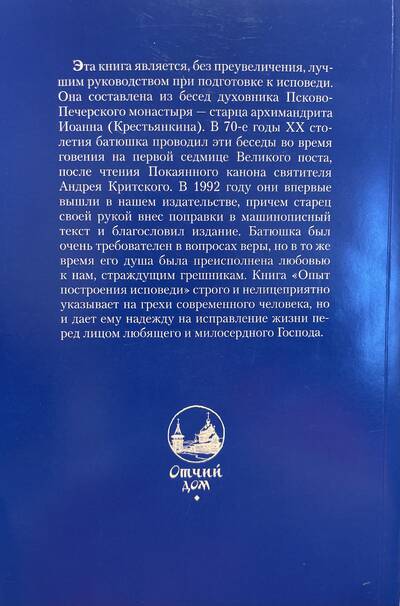 Эта книга является, без преувеличения, лучшим руководством при подготовке к исповеди. Она составлена из бесед духовника Псково-Печерского монастыря — старца архимандрита Иоанна (Крестьянкина). В 70-е годы XX столетия батюшка проводил эти беседы во время говения на первой седмице Великого поста, после чтения Покаянного канона святителя Андрея Критского. В 1992 году они впервые вышли в нашем издательстве, причем старец своей рукой внес поправки в машинописный текст и благословил издание. Батюшка был очень требователен в вопросах веры, но в то же время его душа была преисполнена любовью к нам, страждущим грешникам. Книга «Опыт построения исповеди» строго и нелицеприятно указывает на грехи современного человека, но и дает ему надежду на исправление жизни перед лицом любящего и милосердного Господа.

Отчий дом